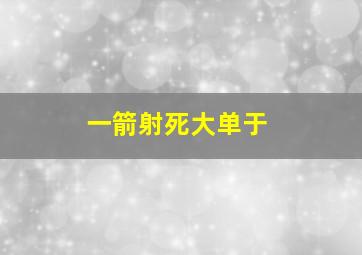 一箭射死大单于